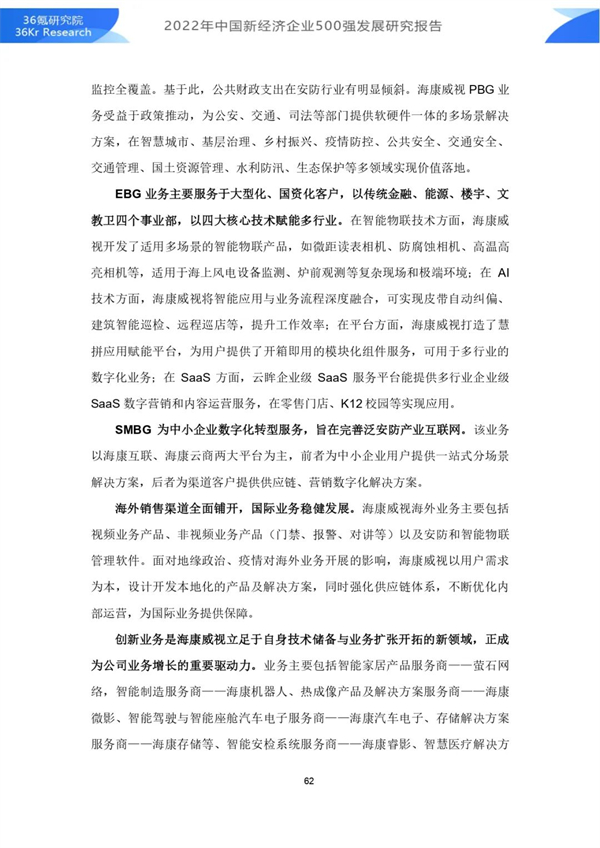 36氪研究院
36Kr Research

2022年中国新经济企业500强发展研究报告

监控全覆盖。基于此，公共财政支出在安防行业有明显倾斜。海康威视 PBG 业务受益于政策推动，为公安、交通、司法等部门提供软硬件一体的多场景解决方案，在智慧城市、基层治理、乡村振兴、疫情防控、公共安全、交通安全、交通管理、国土资源管理、水利防汛、生态保护等多领域实现价值落地。

EBG 业务主要服务于大型化、国资化客户，以传统金融、能源、楼宇、文教卫四个事业部，以四大核心技术赋能多行业。在智能物联技术方面，海康威视开发了适用多场景的智能物联产品，如微距读表相机、防腐蚀相机、高温高亮相机等，适用于海上风电设备监测、炉前观测等复杂现场和极端环境；在 AI 技术方面，海康威视将智能应用与业务流程深度融合，可实现皮带自动纠偏、建筑智能巡检、远程巡店等，提升工作效率；在平台方面，海康威视打造了慧拼应用赋能平台，为用户提供了开箱即用的模块化组件服务，可用于多行业的数字化业务；在 SaaS 方面，云眸企业级 SaaS 服务平台能提供多行业企业级 SaaS 数字营销和内容运营服务，在零售门店、K12 校园等实现应用。

SMBG 为中小企业数字化转型服务，旨在完善泛安防产业互联网。该业务以海康互联、海康云商两大平台为主，前者为中小企业用户提供一站式分场景解决方案，后者为渠道客户提供供应链、营销数字化解决方案。

海外销售渠道全面铺开，国际业务稳健发展。海康威视海外业务主要包括视频业务产品、非视频业务产品（门禁、报警、对讲等）以及安防和智能物联管理软件。面对地缘政治、疫情对海外业务开展的影响，海康威视以用户需求为本，设计开发本地化的产品及解决方案，同时强化供应链体系，不断优化内部运营，为国际业务提供保障。

创新业务是海康威视立足于自身技术储备与业务扩张开拓的新领域，正成为公司业务增长的重要驱动力。业务主要包括智能家居产品服务商——萤石网络，智能制造服务商——海康机器人、热成像产品及解决方案服务商——海康微影、智能驾驶与智能座舱汽车电子服务商——海康汽车电子、存储解决方案服务商——海康存储等、智能安检系统服务商——海康睿影、智慧医疗解决方

62